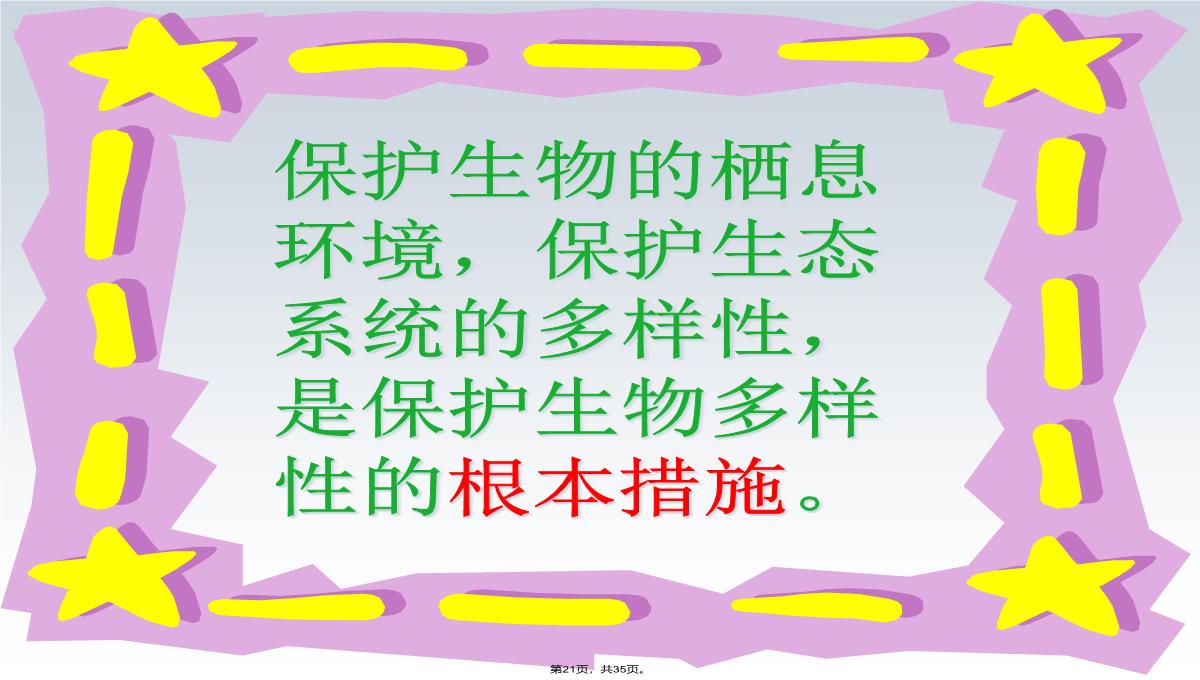 保护生物的栖息环境，保护生态系统的多样性，是保护生物多样性的根本措施。

第21页，共35页。